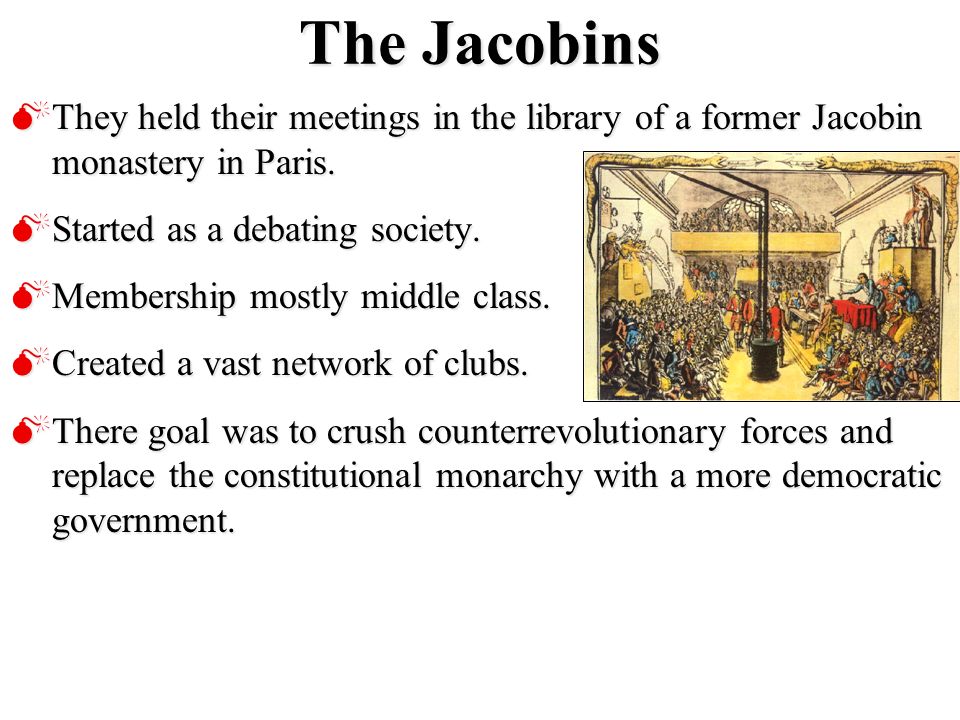 The Jacobins

They held their meetings in the library of a former Jacobin monastery in Paris.

Started as a debating society.

Membership mostly middle class.

Created a vast network of clubs.

There goal was to crush counterrevolutionary forces and replace the constitutional monarchy with a more democratic government.